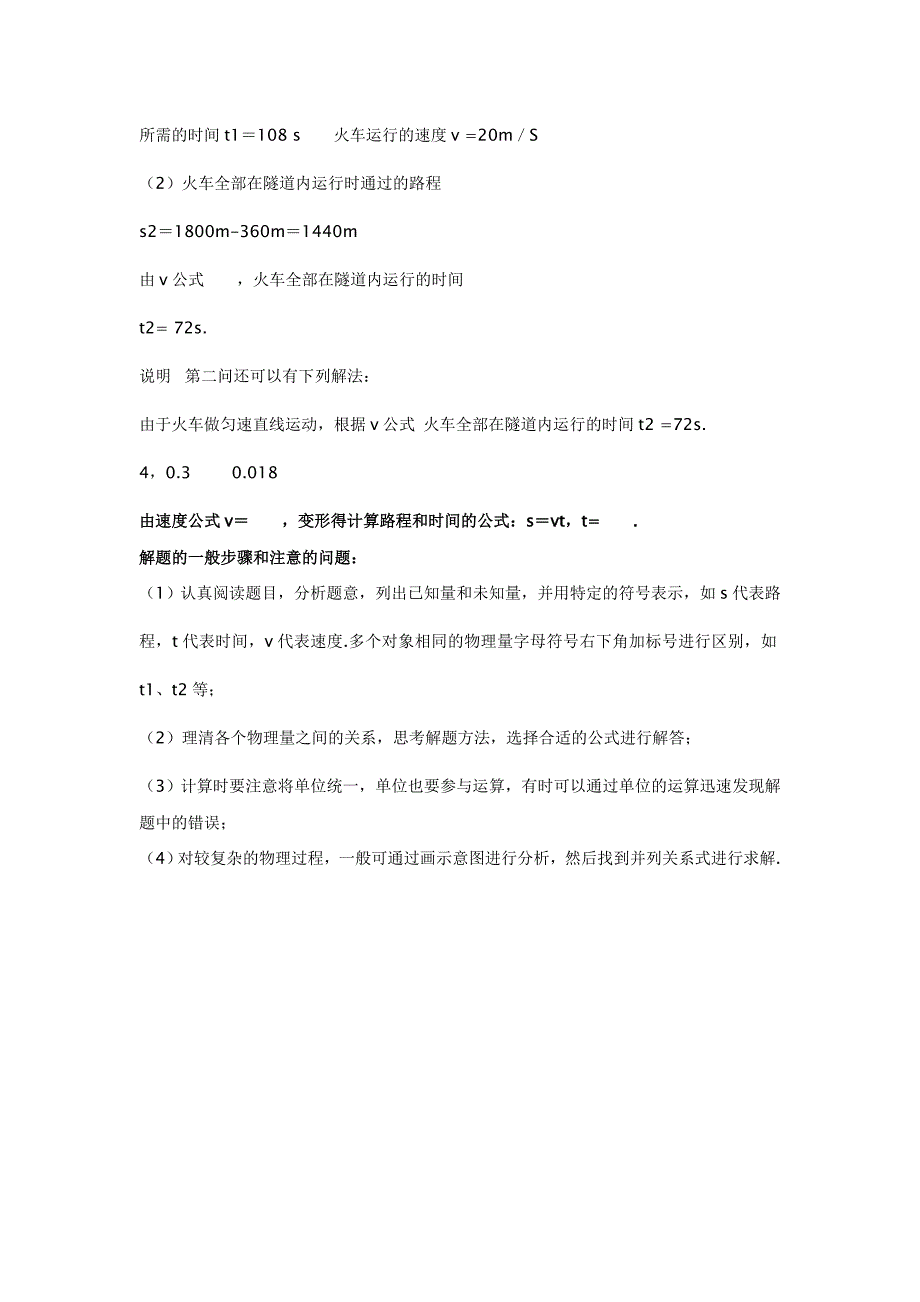 所需的时间 t1＝108 s　　火车运行的速度 v =20m / S

（2）火车全部在隧道内运行时通过的路程

s2＝1800m–360m＝1440m

由 v 公式　　，火车全部在隧道内运行的时间

t2= 72s.

说明　第二问还可以有下列解法：

由于火车做匀速直线运动，根据 v 公式 火车全部在隧道内运行的时间 t2 =72s.

4，0.3　　0.018

由速度公式 v=　　，变形得计算路程和时间的公式：s＝vt，t=　　.

解题的一般步骤和注意的问题：

（1）认真阅读题目，分析题意，列出已知量和未知量，并用特定的符号表示，如 s 代表路程，t 代表时间，v 代表速度.多个对象相同的物理量字母符号右下角加标号进行区别，如 t1、t2 等；

（2）理清各个物理量之间的关系，思考解题方法，选择合适的公式进行解答；

（3）计算时要注意将单位统一，单位也要参与运算，有时可以通过单位的运算迅速发现解题中的错误；

（4）对较复杂的物理过程，一般可通过画示意图进行分析，然后找到并列关系式进行求解.